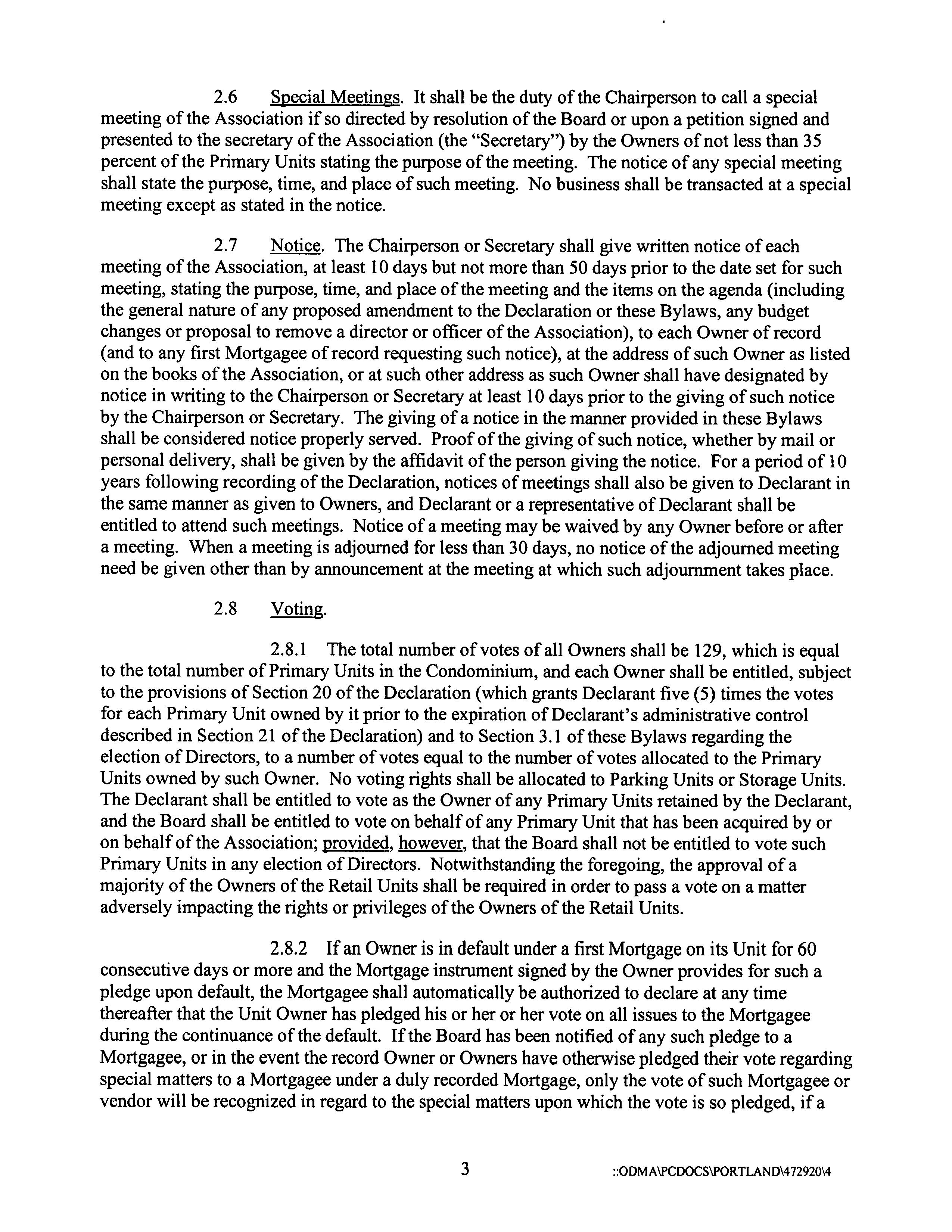 2.6 Special Meetings. It shall be the duty of the Chairperson to call a special meeting of the Association if so directed by resolution of the Board or upon a petition signed and presented to the secretary of the Association (the "Secretary") by the Owners of not less than 35 percent of the Primary Units stating the purpose of the meeting. The notice of any special meeting shall state the purpose, time, and place of such meeting. No business shall be transacted at a special meeting except as stated in the notice.

2.7 Notice. The Chairperson or Secretary shall give written notice of each meeting of the Association, at least 10 days but not more than 50 days prior to the date set for such meeting, stating the purpose, time, and place of the meeting and the items on the agenda (including the general nature of any proposed amendment to the Declaration or these Bylaws, any budget changes or proposal to remove a director or officer of the Association), to each Owner of record (and to any first Mortgagee of record requesting such notice), at the address of such Owner as listed on the books of the Association, or at such other address as such Owner shall have designated by notice in writing to the Chairperson or Secretary at least 10 days prior to the giving of such notice by the Chairperson or Secretary. The giving of a notice in the manner provided in these Bylaws shall be considered notice properly served. Proof of the giving of such notice, whether by mail or personal delivery, shall be given by the affidavit of the person giving the notice. For a period of 10 years following recording of the Declaration, notices of meetings shall also be given to Declarant in the same manner as given to Owners, and Declarant or a representative of Declarant shall be entitled to attend such meetings. Notice of a meeting may be waived by any Owner before or after a meeting. When a meeting is adjourned for less than 30 days, no notice of the adjourned meeting need be given other than by announcement at the meeting at which such adjournment takes place.

2.8 Voting.

2.8.1 The total number of votes of all Owners shall be 129, which is equal to the total number of Primary Units in the Condominium, and each Owner shall be entitled, subject to the provisions of Section 20 of the Declaration (which grants Declarant five (5) times the votes for each Primary Unit owned by it prior to the expiration of Declarant's administrative control described in Section 21 of the Declaration) and to Section 3.1 of these Bylaws regarding the election of Directors, to a number of votes equal to the number of votes allocated to the Primary Units owned by such Owner. No voting rights shall be allocated to Parking Units or Storage Units. The Declarant shall be entitled to vote as the Owner of any Primary Units retained by the Declarant, and the Board shall be entitled to vote on behalf of any Primary Unit that has been acquired by or on behalf of the Association; provided, however, that the Board shall not be entitled to vote such Primary Units in any election of Directors. Notwithstanding the foregoing, the approval of a majority of the Owners of the Retail Units shall be required in order to pass a vote on a matter adversely impacting the rights or privileges of the Owners of the Retail Units.

2.8.2 If an Owner is in default under a first Mortgage on its Unit for 60 consecutive days or more and the Mortgage instrument signed by the Owner provides for such a pledge upon default, the Mortgagee shall automatically be authorized to declare at any time thereafter that the Unit Owner has pledged his or her or her vote on all issues to the Mortgagee during the continuance of the default. If the Board has been notified of any such pledge to a Mortgagee, or in the event the record Owner or Owners have otherwise pledged their vote regarding special matters to a Mortgagee under a duly recorded Mortgage, only the vote of such Mortgagee or vendor will be recognized in regard to the special matters upon which the vote is so pledged, if a

3

::ODMA\PCDOCS\PORTLAND\472920\4